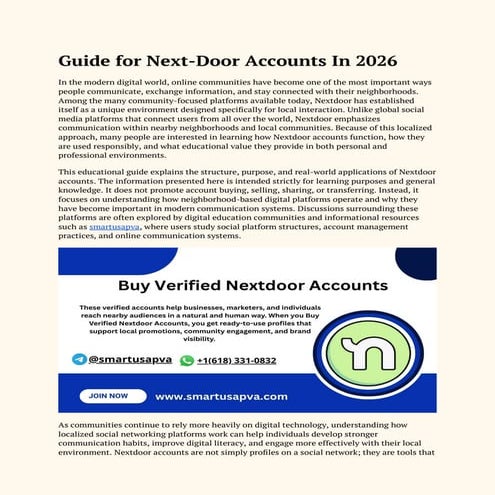 Guide for Next-Door Accounts In 2026

In the modern digital world, online communities have become one of the most important ways people communicate, exchange information, and stay connected with their neighborhoods. Among the many community-focused platforms available today, Nextdoor has established itself as a unique environment designed specifically for local interaction. Unlike global social media platforms that connect users from all over the world, Nextdoor emphasizes communication within nearby neighborhoods and local communities. Because of this localized approach, many people are interested in learning how Nextdoor accounts function, how they are used responsibly, and what educational value they provide in both personal and professional environments.

This educational guide explains the structure, purpose, and real-world applications of Nextdoor accounts. The information presented here is intended strictly for learning purposes and general knowledge. It does not promote account buying, selling, sharing, or transferring. Instead, it focuses on understanding how neighborhood-based digital platforms operate and why they have become important in modern communication systems. Discussions surrounding these platforms are often explored by digital education communities and informational resources such as smartusapva, where users study social platform structures, account management practices, and online communication systems.

Buy Verified Nextdoor Accounts

These verified accounts help businesses, marketers, and individuals reach nearby audiences in a natural and human way. When you Buy Verified Nextdoor Accounts, you get ready-to-use profiles that support local promotions, community engagement, and brand visibility.

@smartusapva +1(618) 331-0832

JOIN NOW www.smartusapva.com

As communities continue to rely more heavily on digital technology, understanding how localized social networking platforms work can help individuals develop stronger communication habits, improve digital literacy, and engage more effectively with their local environment. Nextdoor accounts are not simply profiles on a social network; they are tools that